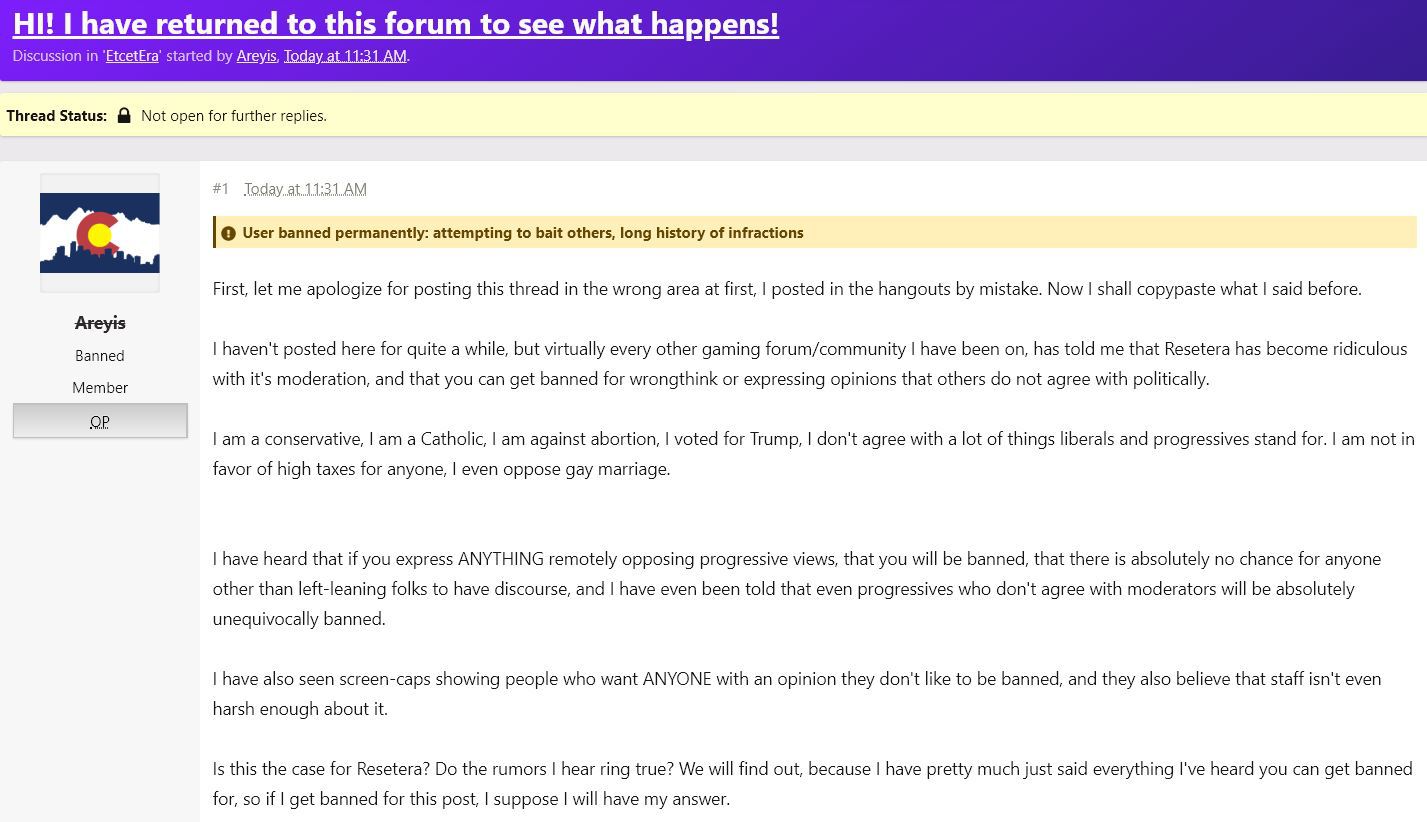 HI! I have returned to this forum to see what happens!
Discussion in 'EtcetEra' started by Areyis, Today at 11:31 AM.

Thread Status: Not open for further replies.

Areyis
Banned
Member
OP

#1 Today at 11:31 AM

User banned permanently: attempting to bait others, long history of infractions

First, let me apologize for posting this thread in the wrong area at first, I posted in the hangouts by mistake. Now I shall copypaste what I said before.

I haven't posted here for quite a while, but virtually every other gaming forum/community I have been on, has told me that Resetera has become ridiculous with it's moderation, and that you can get banned for wrongthink or expressing opinions that others do not agree with politically.

I am a conservative, I am a Catholic, I am against abortion, I voted for Trump, I don't agree with a lot of things liberals and progressives stand for. I am not in favor of high taxes for anyone, I even oppose gay marriage.

I have heard that if you express ANYTHING remotely opposing progressive views, that you will be banned, that there is absolutely no chance for anyone other than left-leaning folks to have discourse, and I have even been told that even progressives who don't agree with moderators will be absolutely unequivocally banned.

I have also seen screen-caps showing people who want ANYONE with an opinion they don't like to be banned, and they also believe that staff isn't even harsh enough about it.

Is this the case for Resetera? Do the rumors I hear ring true? We will find out, because I have pretty much just said everything I've heard you can get banned for, so if I get banned for this post, I suppose I will have my answer.